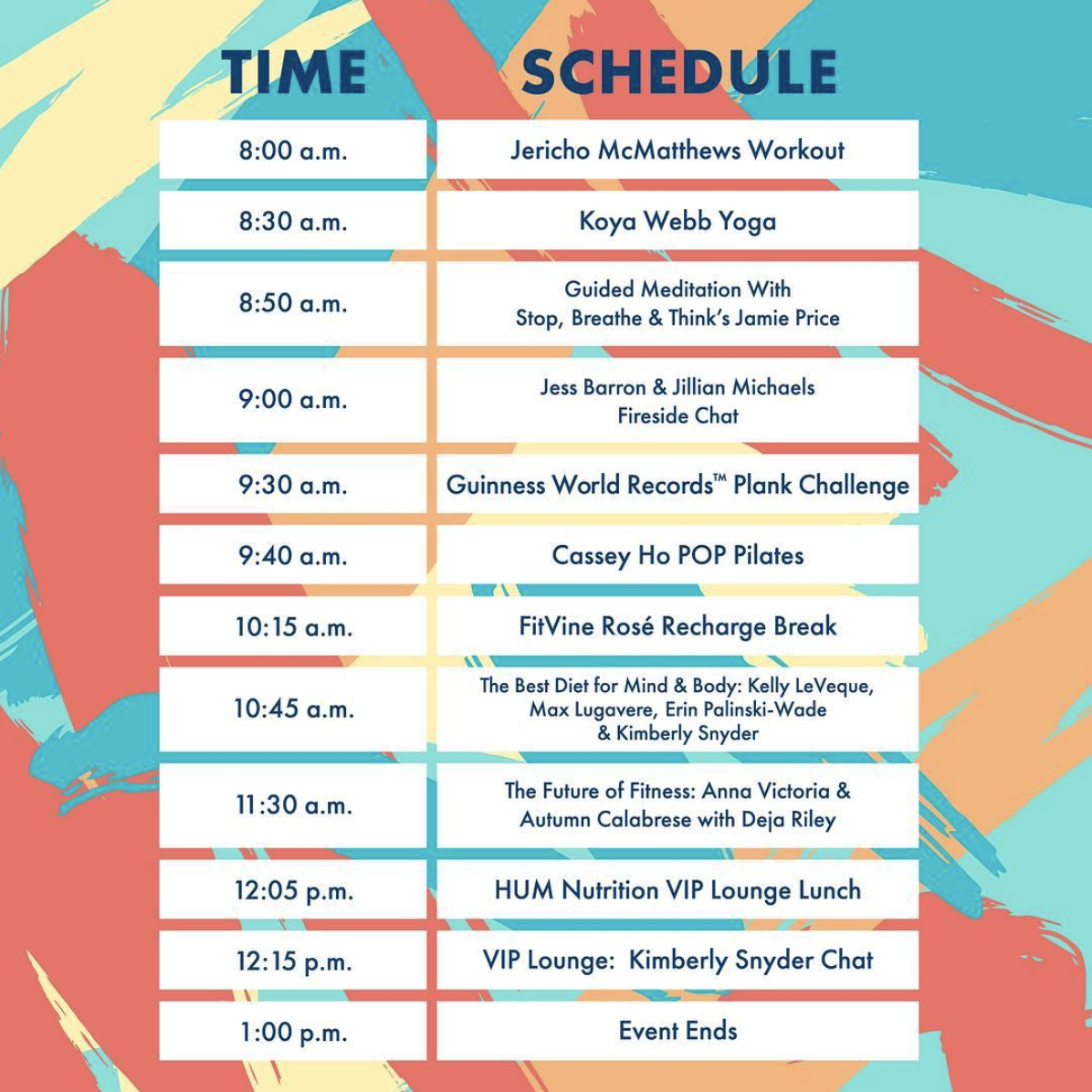 | TIME | SCHEDULE |
|---|---|
| 8:00 a.m. | Jericho McMatthews Workout |
| 8:30 a.m. | Koya Webb Yoga |
| 8:50 a.m. | Guided Meditation With Stop, Breathe & Think's Jamie Price |
| 9:00 a.m. | Jess Barron & Jillian Michaels Fireside Chat |
| 9:30 a.m. | Guinness World Records™ Plank Challenge |
| 9:40 a.m. | Cassey Ho POP Pilates |
| 10:15 a.m. | FitVine Rosé Recharge Break |
| 10:45 a.m. | The Best Diet for Mind & Body: Kelly LeVeque, Max Lugavere, Erin Palinski-Wade & Kimberly Snyder |
| 11:30 a.m. | The Future of Fitness: Anna Victoria & Autumn Calabrese with Deja Riley |
| 12:05 p.m. | HUM Nutrition VIP Lounge Lunch |
| 12:15 p.m. | VIP Lounge: Kimberly Snyder Chat |
| 1:00 p.m. | Event Ends |